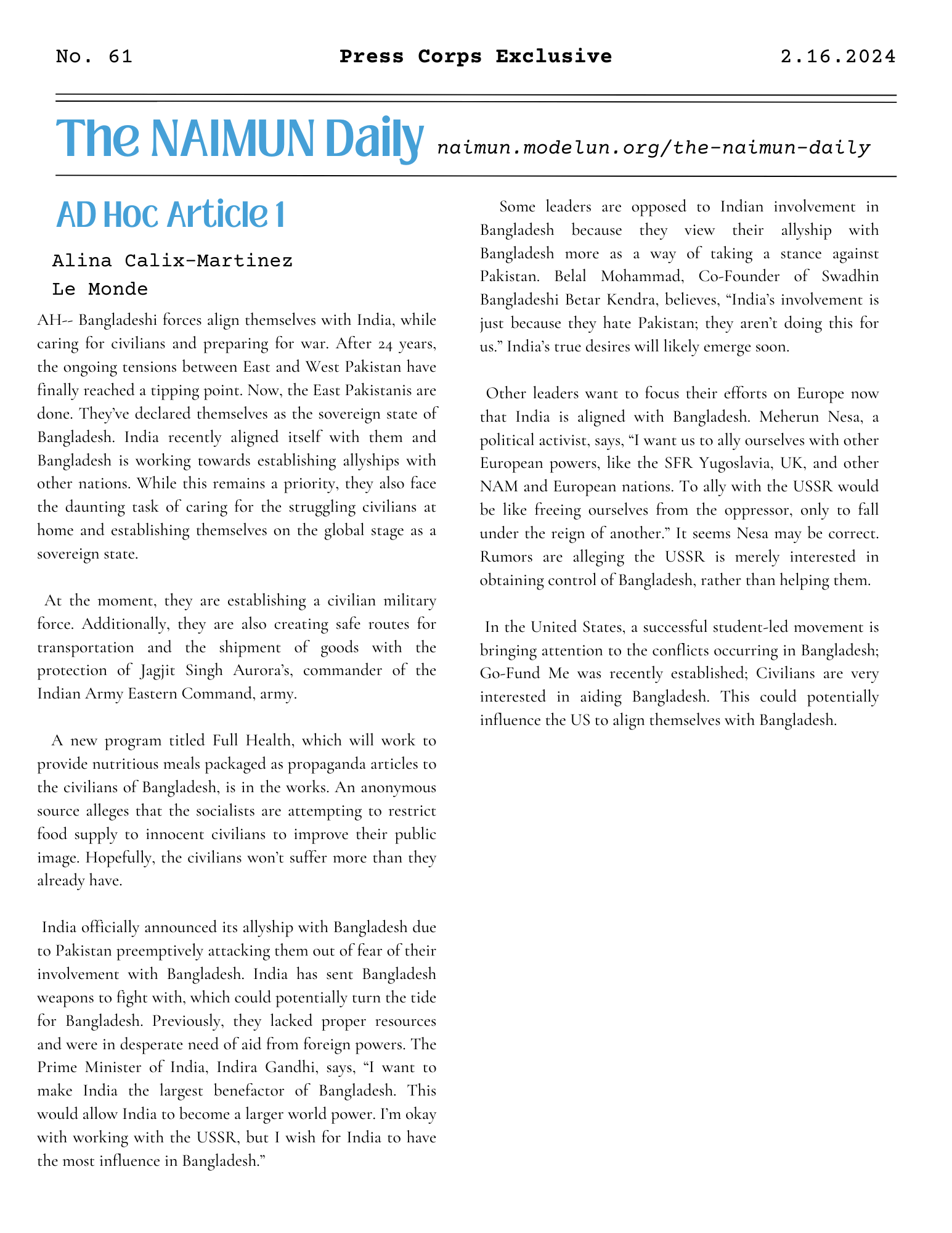 No. 61 Press Corps Exclusive 2.16.2024

The NAIMUN Daily naimun.modelun.org/the-naimun-daily

AD Hoc Article 1

Alina Calix-Martinez
Le Monde

AH-- Bangladeshi forces align themselves with India, while caring for civilians and preparing for war. After 24 years, the ongoing tensions between East and West Pakistan have finally reached a tipping point. Now, the East Pakistanis are done. They've declared themselves as the sovereign state of Bangladesh. India recently aligned itself with them and Bangladesh is working towards establishing allyships with other nations. While this remains a priority, they also face the daunting task of caring for the struggling civilians at home and establishing themselves on the global stage as a sovereign state.

At the moment, they are establishing a civilian military force. Additionally, they are also creating safe routes for transportation and the shipment of goods with the protection of Jagjit Singh Aurora's, commander of the Indian Army Eastern Command, army.

A new program titled Full Health, which will work to provide nutritious meals packaged as propaganda articles to the civilians of Bangladesh, is in the works. An anonymous source alleges that the socialists are attempting to restrict food supply to innocent civilians to improve their public image. Hopefully, the civilians won't suffer more than they already have.

India officially announced its allyship with Bangladesh due to Pakistan preemptively attacking them out of fear of their involvement with Bangladesh. India has sent Bangladesh weapons to fight with, which could potentially turn the tide for Bangladesh. Previously, they lacked proper resources and were in desperate need of aid from foreign powers. The Prime Minister of India, Indira Gandhi, says, "I want to make India the largest benefactor of Bangladesh. This would allow India to become a larger world power. I'm okay with working with the USSR, but I wish for India to have the most influence in Bangladesh."

Some leaders are opposed to Indian involvement in Bangladesh because they view their allyship with Bangladesh more as a way of taking a stance against Pakistan. Belal Mohammad, Co-Founder of Swadhin Bangladeshi Betar Kendra, believes, "India's involvement is just because they hate Pakistan; they aren't doing this for us." India's true desires will likely emerge soon.

Other leaders want to focus their efforts on Europe now that India is aligned with Bangladesh. Meherun Nesa, a political activist, says, "I want us to ally ourselves with other European powers, like the SFR Yugoslavia, UK, and other NAM and European nations. To ally with the USSR would be like freeing ourselves from the oppressor, only to fall under the reign of another." It seems Nesa may be correct. Rumors are alleging the USSR is merely interested in obtaining control of Bangladesh, rather than helping them.

In the United States, a successful student-led movement is bringing attention to the conflicts occurring in Bangladesh; Go-Fund Me was recently established; Civilians are very interested in aiding Bangladesh. This could potentially influence the US to align themselves with Bangladesh.